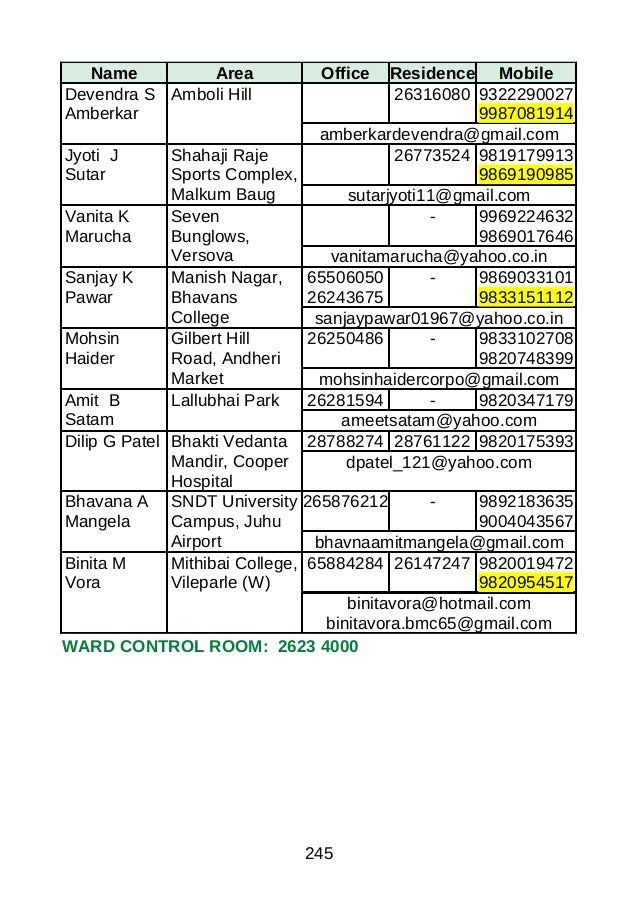 | Name | Area | Office | Residence | Mobile |
|---|---|---|---|---|
| Devendra S Amberkar | Amboli Hill | | 26316080 | 9322290027 9987081914 |
| | | amberkardevendra@gmail.com | | |
| Jyoti J Sutar | Shahaji Raje Sports Complex, Malkum Baug | | 26773524 | 9819179913 9869190985 |
| | | sutarjyoti11@gmail.com | | |
| Vanita K Marucha | Seven Bunglows, Versova | | - | 9969224632 9869017646 |
| | | vanitamarucha@yahoo.co.in | | |
| Sanjay K Pawar | Manish Nagar, Bhavans College | 65506050 26243675 | - | 9869033101 9833151112 |
| | | sanjaypawar01967@yahoo.co.in | | |
| Mohsin Haider | Gilbert Hill Road, Andheri Market | 26250486 | - | 9833102708 9820748399 |
| | | mohsinhaidercorpo@gmail.com | | |
| Amit B Satam | Lallubhai Park | 26281594 | - | 9820347179 |
| | | ameetsatam@yahoo.com | | |
| Dilip G Patel | Bhakti Vedanta Mandir, Cooper Hospital | 28788274 | 28761122 | 9820175393 |
| | | dpatel_121@yahoo.com | | |
| Bhavana A Mangela | SNDT University Campus, Juhu Airport | 265876212 | - | 9892183635 9004043567 |
| | | bhavnaamitmangela@gmail.com | | |
| Binita M Vora | Mithibai College, Vileparle (W) | 65884284 | 26147247 | 9820019472 9820954517 |
| | | binitavora@hotmail.com binitavora.bmc65@gmail.com | | |

WARD CONTROL ROOM: 2623 4000

245